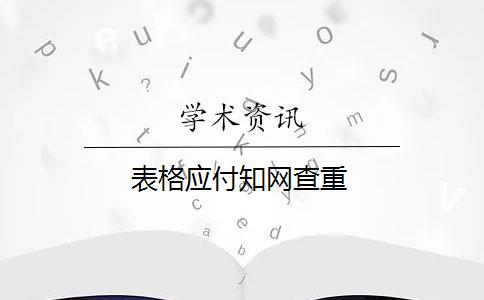 学术资讯

表格应付知网查重